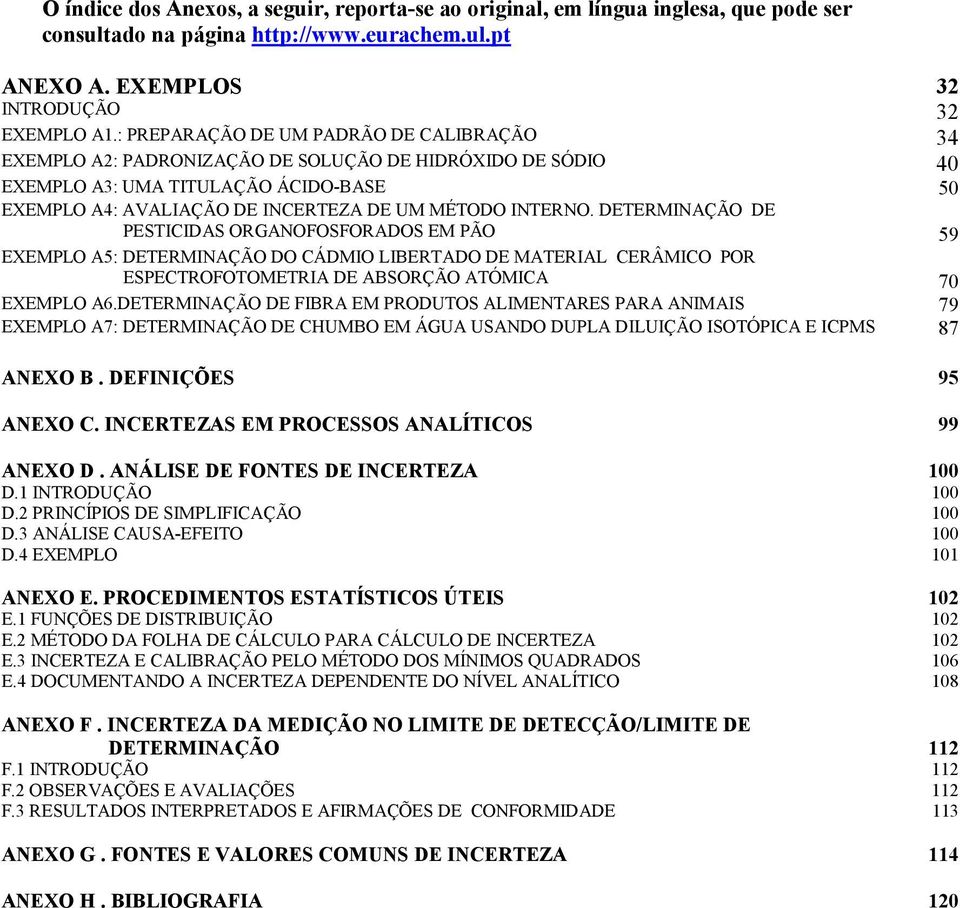 O índice dos Anexos, a seguir, reporta-se ao original, em língua inglesa, que pode ser consultado na página http://www.eurachem.ul.pt

ANEXO A. EXEMPLOS 32
INTRODUÇÃO 32
EXEMPLO A1.: PREPARAÇÃO DE UM PADRÃO DE CALIBRAÇÃO 34
EXEMPLO A2: PADRONIZAÇÃO DE SOLUÇÃO DE HIDRÓXIDO DE SÓDIO 40
EXEMPLO A3: UMA TITULAÇÃO ÁCIDO-BASE 50
EXEMPLO A4: AVALIAÇÃO DE INCERTEZA DE UM MÉTODO INTERNO. DETERMINAÇÃO DE PESTICIDAS ORGANOFOSFORADOS EM PÃO 59
EXEMPLO A5: DETERMINAÇÃO DO CÁDMIO LIBERTADO DE MATERIAL CERÂMICO POR ESPECTROFOTOMETRIA DE ABSORÇÃO ATÓMICA 70
EXEMPLO A6.DETERMINAÇÃO DE FIBRA EM PRODUTOS ALIMENTARES PARA ANIMAIS 79
EXEMPLO A7: DETERMINAÇÃO DE CHUMBO EM ÁGUA USANDO DUPLA DILUIÇÃO ISOTÓPICA E ICPMS 87

ANEXO B . DEFINIÇÕES 95

ANEXO C. INCERTEZAS EM PROCESSOS ANALÍTICOS 99

ANEXO D . ANÁLISE DE FONTES DE INCERTEZA 100
D.1 INTRODUÇÃO 100
D.2 PRINCÍPIOS DE SIMPLIFICAÇÃO 100
D.3 ANÁLISE CAUSA-EFEITO 100
D.4 EXEMPLO 101

ANEXO E. PROCEDIMENTOS ESTATÍSTICOS ÚTEIS 102
E.1 FUNÇÕES DE DISTRIBUIÇÃO 102
E.2 MÉTODO DA FOLHA DE CÁLCULO PARA CÁLCULO DE INCERTEZA 102
E.3 INCERTEZA E CALIBRAÇÃO PELO MÉTODO DOS MÍNIMOS QUADRADOS 106
E.4 DOCUMENTANDO A INCERTEZA DEPENDENTE DO NÍVEL ANALÍTICO 108

ANEXO F . INCERTEZA DA MEDIÇÃO NO LIMITE DE DETECÇÃO/LIMITE DE DETERMINAÇÃO 112
F.1 INTRODUÇÃO 112
F.2 OBSERVAÇÕES E AVALIAÇÕES 112
F.3 RESULTADOS INTERPRETADOS E AFIRMAÇÕES DE CONFORMIDADE 113

ANEXO G . FONTES E VALORES COMUNS DE INCERTEZA 114

ANEXO H . BIBLIOGRAFIA 120